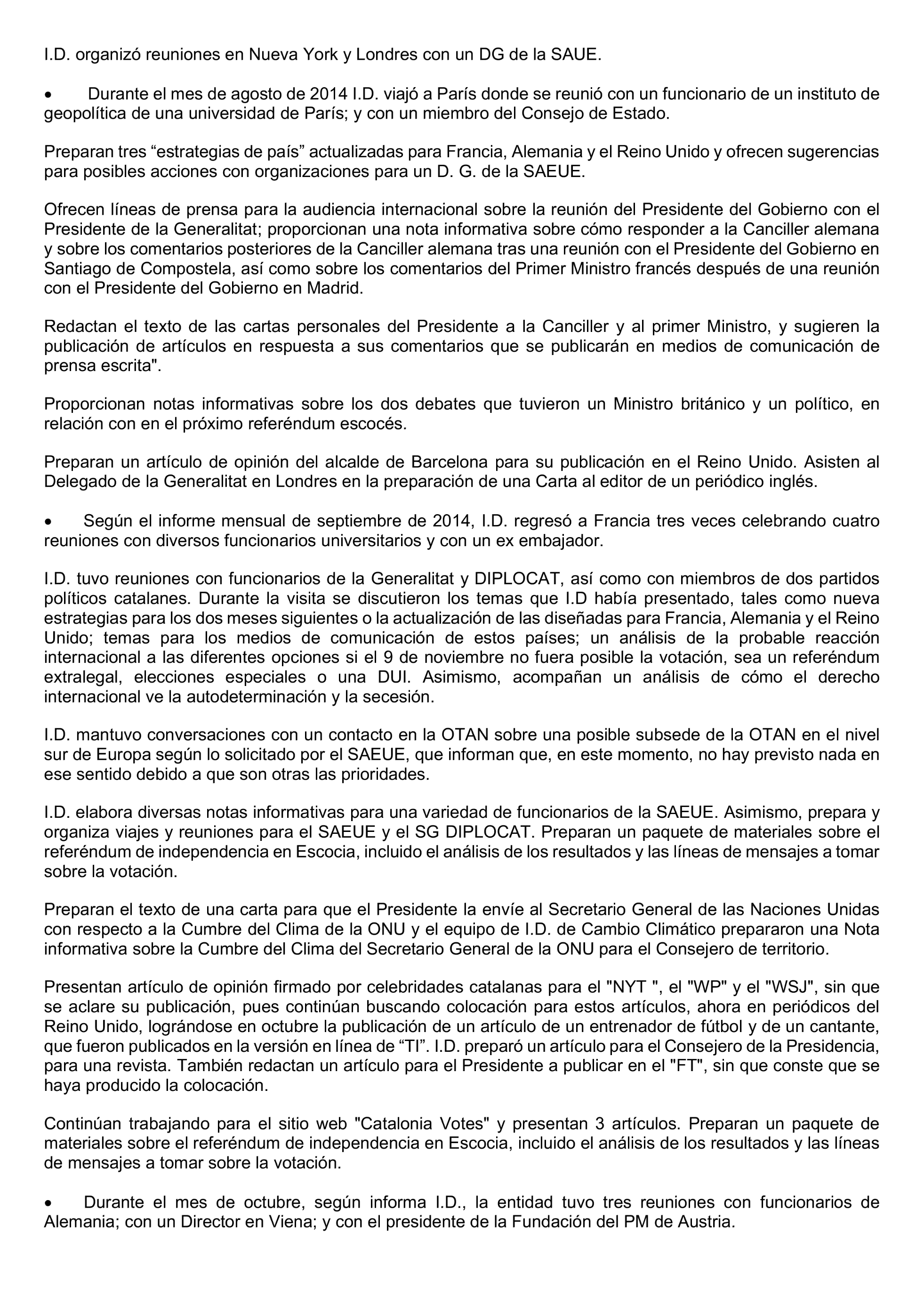 I.D. organizó reuniones en Nueva York y Londres con un DG de la SAUE.

• Durante el mes de agosto de 2014 I.D. viajó a París donde se reunió con un funcionario de un instituto de geopolítica de una universidad de París; y con un miembro del Consejo de Estado.

Preparan tres “estrategias de país” actualizadas para Francia, Alemania y el Reino Unido y ofrecen sugerencias para posibles acciones con organizaciones para un D. G. de la SAEUE.

Ofrecen líneas de prensa para la audiencia internacional sobre la reunión del Presidente del Gobierno con el Presidente de la Generalitat; proporcionan una nota informativa sobre cómo responder a la Canciller alemana y sobre los comentarios posteriores de la Canciller alemana tras una reunión con el Presidente del Gobierno en Santiago de Compostela, así como sobre los comentarios del Primer Ministro francés después de una reunión con el Presidente del Gobierno en Madrid.

Redactan el texto de las cartas personales del Presidente a la Canciller y al primer Ministro, y sugieren la publicación de artículos en respuesta a sus comentarios que se publicarán en medios de comunicación de prensa escrita".

Proporcionan notas informativas sobre los dos debates que tuvieron un Ministro británico y un político, en relación con en el próximo referéndum escocés.

Preparan un artículo de opinión del alcalde de Barcelona para su publicación en el Reino Unido. Asisten al Delegado de la Generalitat en Londres en la preparación de una Carta al editor de un periódico inglés.

• Según el informe mensual de septiembre de 2014, I.D. regresó a Francia tres veces celebrando cuatro reuniones con diversos funcionarios universitarios y con un ex embajador.

I.D. tuvo reuniones con funcionarios de la Generalitat y DIPLOCAT, así como con miembros de dos partidos políticos catalanes. Durante la visita se discutieron los temas que I.D había presentado, tales como nueva estrategias para los dos meses siguientes o la actualización de las diseñadas para Francia, Alemania y el Reino Unido; temas para los medios de comunicación de estos países; un análisis de la probable reacción internacional a las diferentes opciones si el 9 de noviembre no fuera posible la votación, sea un referéndum extralegal, elecciones especiales o una DUI. Asimismo, acompañan un análisis de cómo el derecho internacional ve la autodeterminación y la secesión.

I.D. mantuvo conversaciones con un contacto en la OTAN sobre una posible subsede de la OTAN en el nivel sur de Europa según lo solicitado por el SAEUE, que informan que, en este momento, no hay previsto nada en ese sentido debido a que son otras las prioridades.

I.D. elabora diversas notas informativas para una variedad de funcionarios de la SAEUE. Asimismo, prepara y organiza viajes y reuniones para el SAEUE y el SG DIPLOCAT. Preparan un paquete de materiales sobre el referéndum de independencia en Escocia, incluido el análisis de los resultados y las líneas de mensajes a tomar sobre la votación.

Preparan el texto de una carta para que el Presidente la envíe al Secretario General de las Naciones Unidas con respecto a la Cumbre del Clima de la ONU y el equipo de I.D. de Cambio Climático prepararon una Nota informativa sobre la Cumbre del Clima del Secretario General de la ONU para el Consejero de territorio.

Presentan artículo de opinión firmado por celebridades catalanas para el "NYT ", el "WP" y el "WSJ", sin que se aclare su publicación, pues continúan buscando colocación para estos artículos, ahora en periódicos del Reino Unido, lográndose en octubre la publicación de un artículo de un entrenador de fútbol y de un cantante, que fueron publicados en la versión en línea de “TI”. I.D. preparó un artículo para el Consejero de la Presidencia, para una revista. También redactan un artículo para el Presidente a publicar en el "FT", sin que conste que se haya producido la colocación.

Continúan trabajando para el sitio web "Catalonia Votes" y presentan 3 artículos. Preparan un paquete de materiales sobre el referéndum de independencia en Escocia, incluido el análisis de los resultados y las líneas de mensajes a tomar sobre la votación.

• Durante el mes de octubre, según informa I.D., la entidad tuvo tres reuniones con funcionarios de Alemania; con un Director en Viena; y con el presidente de la Fundación del PM de Austria.